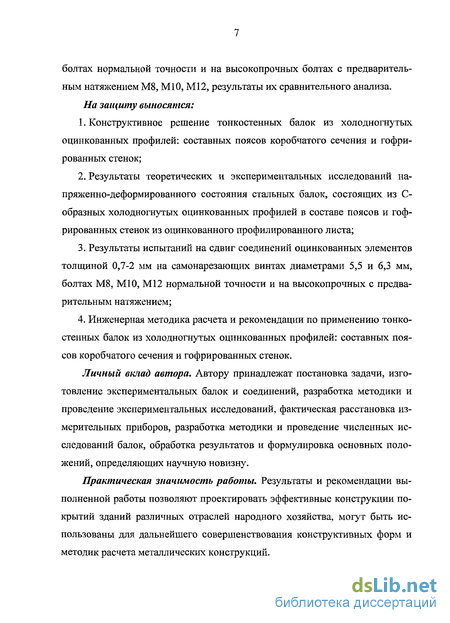 7

болтах нормальной точности и на высокопрочных болтах с предварительным натяжением М8, М10, М12, результаты их сравнительного анализа.

На защиту выносятся:

1. Конструктивное решение тонкостенных балок из холодногнутых оцинкованных профилей: составных поясов коробчатого сечения и гофрированных стенок;

2. Результаты теоретических и экспериментальных исследований напряженно-деформированного состояния стальных балок, состоящих из С-образных холодногнутых оцинкованных профилей в составе поясов и гофрированных стенок из оцинкованного профилированного листа;

3. Результаты испытаний на сдвиг соединений оцинкованных элементов толщиной 0,7-2 мм на самонарезающих винтах диаметрами 5,5 и 6,3 мм, болтах М8, М10, М12 нормальной точности и на высокопрочных с предварительным натяжением;

4. Инженерная методика расчета и рекомендации по применению тонкостенных балок из холодногнутых оцинкованных профилей: составных поясов коробчатого сечения и гофрированных стенок.

Личный вклад автора. Автору принадлежат постановка задачи, изготовление экспериментальных балок и соединений, разработка методики и проведение экспериментальных исследований, фактическая расстановка измерительных приборов, разработка методики и проведение численных исследований балок, обработка результатов и формулировка основных положений, определяющих научную новизну.

Практическая значимость работы. Результаты и рекомендации выполненной работы позволяют проектировать эффективные конструкции покрытий зданий различных отраслей народного хозяйства, могут быть использованы для дальнейшего совершенствования конструктивных форм и методик расчета металлических конструкций.

dsLib.net
библиотека диссертаций